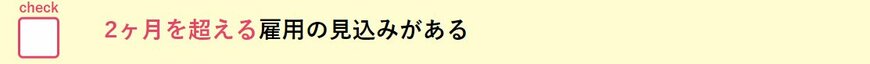 check

2ヶ月を超える雇用の見込みがある